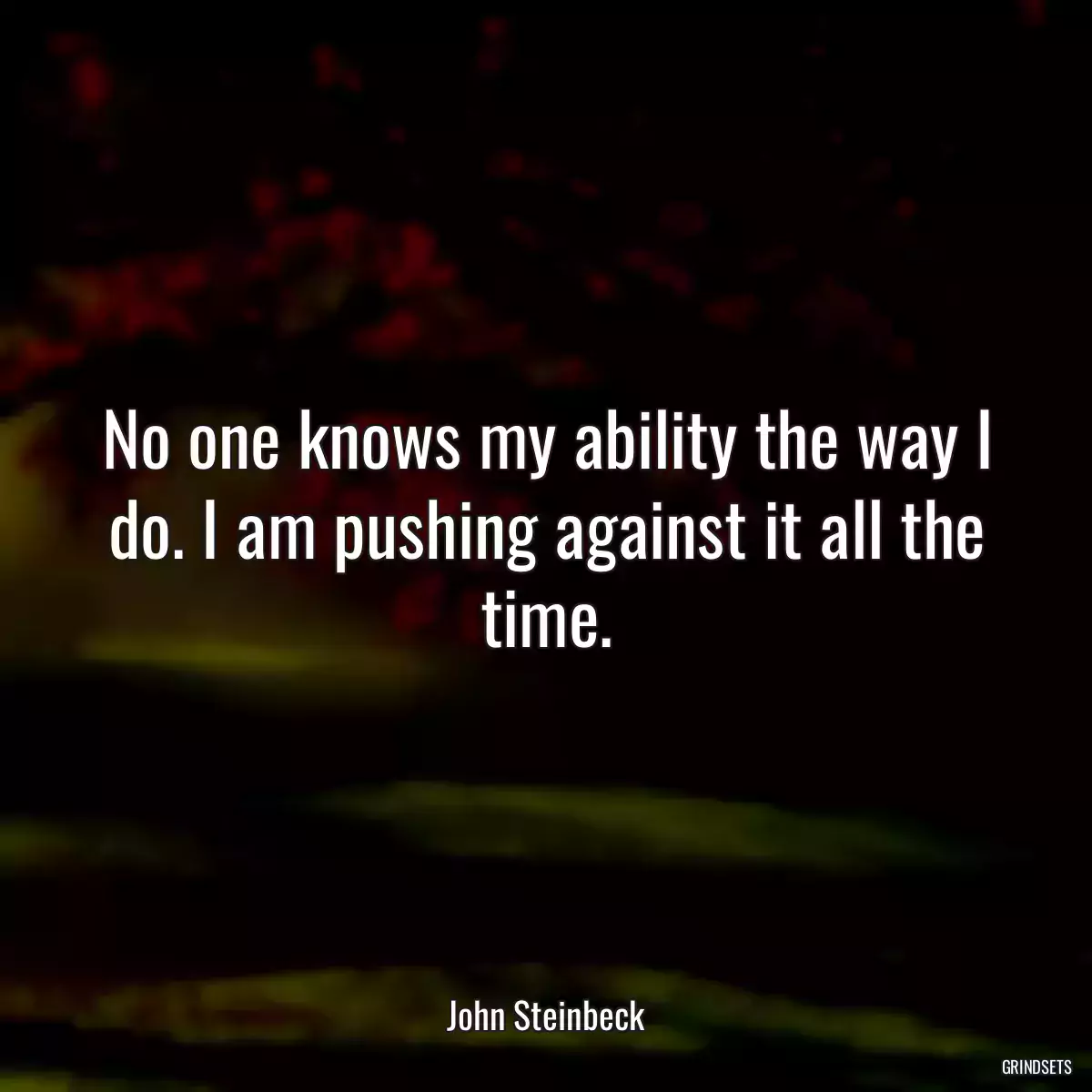 No one knows my ability the way I do. I am pushing against it all the time.

John Steinbeck

GRINDSETS